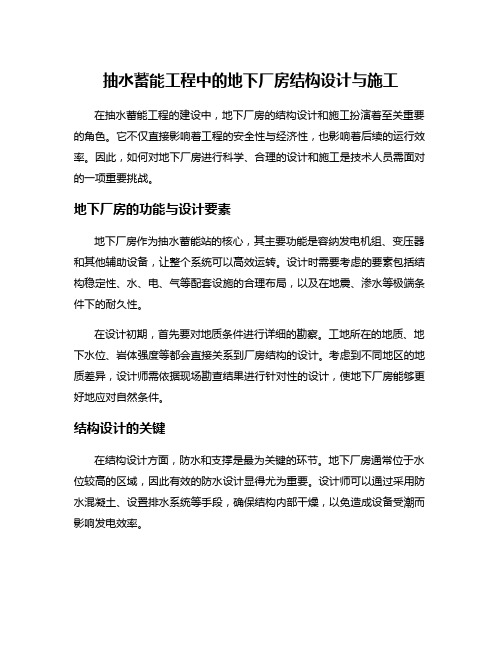 抽水蓄能工程中的地下厂房结构设计与施工

在抽水蓄能工程的建设中，地下厂房的结构设计和施工扮演着至关重要的角色。它不仅直接影响着工程的安全性与经济性，也影响着后续的运行效率。因此，如何对地下厂房进行科学、合理的设计和施工是技术人员需面对的一项重要挑战。

地下厂房的功能与设计要素

地下厂房作为抽水蓄能站的核心，其主要功能是容纳发电机组、变压器和其他辅助设备，让整个系统可以高效运转。设计时需要考虑的要素包括结构稳定性、水、电、气等配套设施的合理布局，以及在地震、渗水等极端条件下的耐久性。

在设计初期，首先要对地质条件进行详细的勘察。工地所在的地质、地下水位、岩体强度等都会直接关系到厂房结构的设计。考虑到不同地区的地质差异，设计师需依据现场勘查结果进行针对性的设计，使地下厂房能够更好地应对自然条件。

结构设计的关键

在结构设计方面，防水和支撑是最为关键的环节。地下厂房通常位于水位较高的区域，因此有效的防水设计显得尤为重要。设计师可以通过采用防水混凝土、设置排水系统等手段，确保结构内部干燥，以免造成设备受潮而影响发电效率。